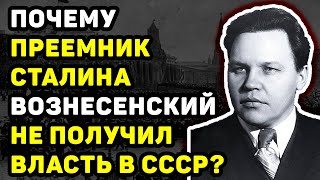 ПОЧЕМУ
ПРЕЕМНИК
СТАЛИНА
ВОЗНЕСЕНСКИЙ
НЕ ПОЛУЧИЛ
ВЛАСТЬ В СССР?